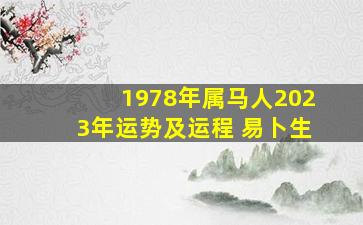 1978年属马人2023年运势及运程 易卜生